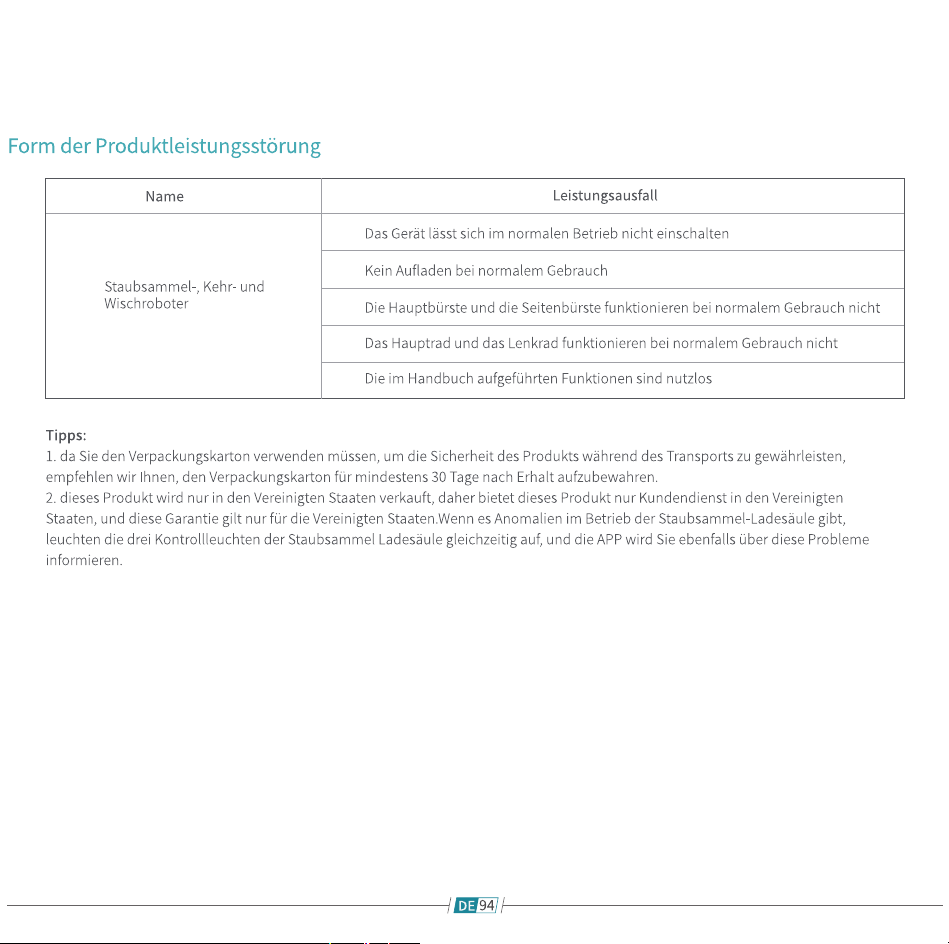 Form der Produktleistungsstörung

| Name | Leistungsausfall |
|---|---|
| Staubsammel-, Kehr- und Wischroboter | Das Gerät lässt sich im normalen Betrieb nicht einschalten |
| | Kein Aufladen bei normalem Gebrauch |
| | Die Hauptbürste und die Seitenbürste funktionieren bei normalem Gebrauch nicht |
| | Das Hauptrad und das Lenkrad funktionieren bei normalem Gebrauch nicht |
| | Die im Handbuch aufgeführten Funktionen sind nutzlos |

Tipps:
1. da Sie den Verpackungskarton verwenden müssen, um die Sicherheit des Produkts während des Transports zu gewährleisten, empfehlen wir Ihnen, den Verpackungskarton für mindestens 30 Tage nach Erhalt aufzubewahren.
2. dieses Produkt wird nur in den Vereinigten Staaten verkauft, daher bietet dieses Produkt nur Kundendienst in den Vereinigten Staaten, und diese Garantie gilt nur für die Vereinigten Staaten.Wenn es Anomalien im Betrieb der Staubsammel-Ladesäule gibt, leuchten die drei Kontrollleuchten der Staubsammel Ladesäule gleichzeitig auf, und die APP wird Sie ebenfalls über diese Probleme informieren.

DE 94